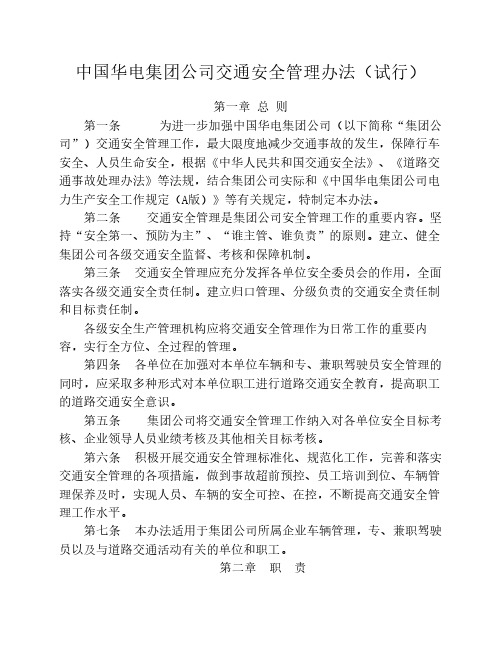 中国华电集团公司交通安全管理办法（试行）

第一章 总 则

第一条　　为进一步加强中国华电集团公司（以下简称“集团公司”）交通安全管理工作，最大限度地减少交通事故的发生，保障行车安全、人员生命安全，根据《中华人民共和国交通安全法》、《道路交通事故处理办法》等法规，结合集团公司实际和《中国华电集团公司电力生产安全工作规定（A版）》等有关规定，特制定本办法。

第二条　　交通安全管理是集团公司安全管理工作的重要内容。坚持“安全第一、预防为主”、“谁主管、谁负责”的原则。建立、健全集团公司各级交通安全监督、考核和保障机制。

第三条　交通安全管理应充分发挥各单位安全委员会的作用，全面落实各级交通安全责任制。建立归口管理、分级负责的交通安全责任制和目标责任制。

各级安全生产管理机构应将交通安全管理作为日常工作的重要内容，实行全方位、全过程的管理。

第四条　各单位在加强对本单位车辆和专、兼职驾驶员安全管理的同时，应采取多种形式对本单位职工进行道路交通安全教育，提高职工的道路交通安全意识。

第五条　　集团公司将交通安全管理工作纳入对各单位安全目标考核、企业领导人员业绩考核及其他相关目标考核。

第六条　积极开展交通安全管理标准化、规范化工作，完善和落实交通安全管理的各项措施，做到事故超前预控、员工培训到位、车辆管理保养及时，实现人员、车辆的安全可控、在控，不断提高交通安全管理工作水平。

第七条　本办法适用于集团公司所属企业车辆管理，专、兼职驾驶员以及与道路交通活动有关的单位和职工。

第二章　职　责